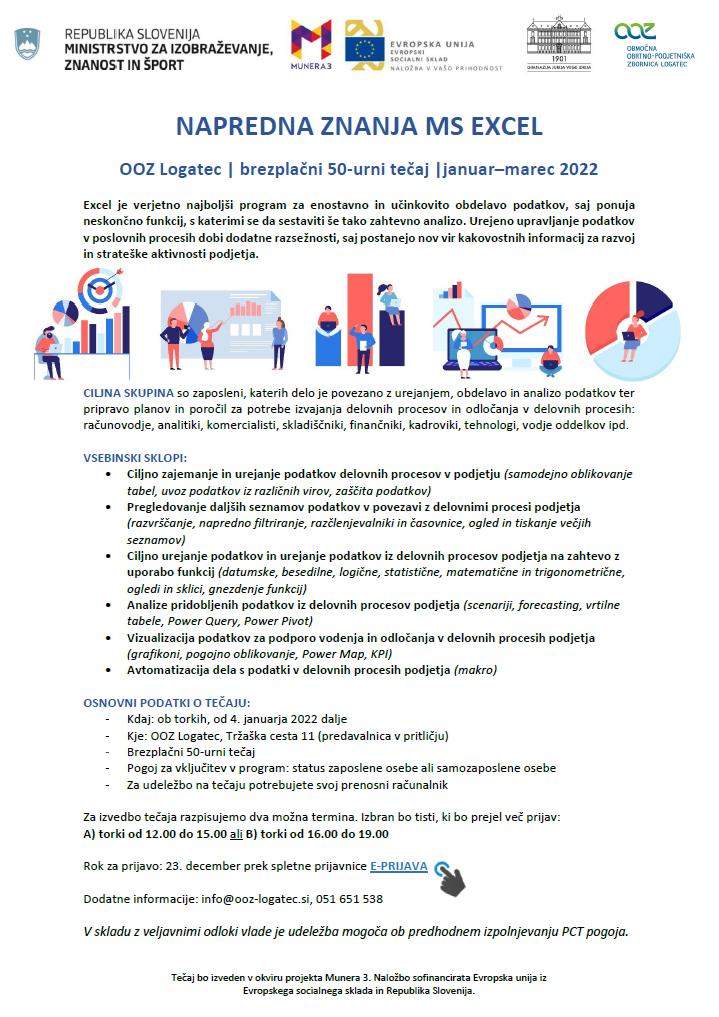 REPUBLIKA SLOVENIJA
MINISTRSTVO ZA IZOBRAŽEVANJE, ZNANOST IN ŠPORT

MUNERA3

EVROPSKA UNIJA
EVROPSKI SOCIALNI SKLAD
NALOŽBA V VAŠO PRIHODNOST

1901
GIMNAZIJA JURIJA VEGE IDRIJA

OOZ
OBMOČNA OBRTNO-PODJETNIŠKA ZBORNICA LOGATEC

NAPREDNA ZNANJA MS EXCEL

OOZ Logatec | brezplačni 50-urni tečaj |januar–marec 2022

Excel je verjetno najboljši program za enostavno in učinkovito obdelavo podatkov, saj ponuja neskončno funkcij, s katerimi se da sestaviti še tako zahtevno analizo. Urejeno upravljanje podatkov v poslovnih procesih dobi dodatne razsežnosti, saj postanejo nov vir kakovostnih informacij za razvoj in strateške aktivnosti podjetja.

CILJNA SKUPINA so zaposleni, katerih delo je povezano z urejanjem, obdelavo in analizo podatkov ter pripravo planov in poročil za potrebe izvajanja delovnih procesov in odločanja v delovnih procesih: računovodje, analitiki, komercialisti, skladiščniki, finančniki, kadroviki, tehnologi, vodje oddelkov ipd.

VSEBINSKI SKLOPI:
• Ciljno zajemanje in urejanje podatkov delovnih procesov v podjetju (samodejno oblikovanje tabel, uvoz podatkov iz različnih virov, zaščita podatkov)
• Pregledovanje daljših seznamov podatkov v povezavi z delovnimi procesi podjetja (razvrščanje, napredno filtriranje, razčlenjevalniki in časovnice, ogled in tiskanje večjih seznamov)
• Ciljno urejanje podatkov in urejanje podatkov iz delovnih procesov podjetja na zahtevo z uporabo funkcij (datumske, besedilne, logične, statistične, matematične in trigonometrične, ogledi in sklici, gnezdenje funkcij)
• Analize pridobljenih podatkov iz delovnih procesov podjetja (scenariji, forecasting, vrtilne tabele, Power Query, Power Pivot)
• Vizualizacija podatkov za podporo vodenja in odločanja v delovnih procesih podjetja (grafikoni, pogojno oblikovanje, Power Map, KPI)
• Avtomatizacija dela s podatki v delovnih procesih podjetja (makro)

OSNOVNI PODATKI O TEČAJU:
- Kdaj: ob torkih, od 4. januarja 2022 dalje
- Kje: OOZ Logatec, Tržaška cesta 11 (predavalnica v pritličju)
- Brezplačni 50-urni tečaj
- Pogoj za vključitev v program: status zaposlene osebe ali samozaposlene osebe
- Za udeležbo na tečaju potrebujete svoj prenosni računalnik

Za izvedbo tečaja razpisujemo dva možna termina. Izbran bo tisti, ki bo prejel več prijav:
A) torki od 12.00 do 15.00 ali B) torki od 16.00 do 19.00

Rok za prijavo: 23. december prek spletne prijavnice E-PRIJAVA

Dodatne informacije: info@ooz-logatec.si, 051 651 538

V skladu z veljavnimi odloki vlade je udeležba mogoča ob predhodnem izpolnjevanju PCT pogoja.

Tečaj bo izveden v okviru projekta Munera 3. Naložbo sofinancirata Evropska unija iz Evropskega socialnega sklada in Republika Slovenija.